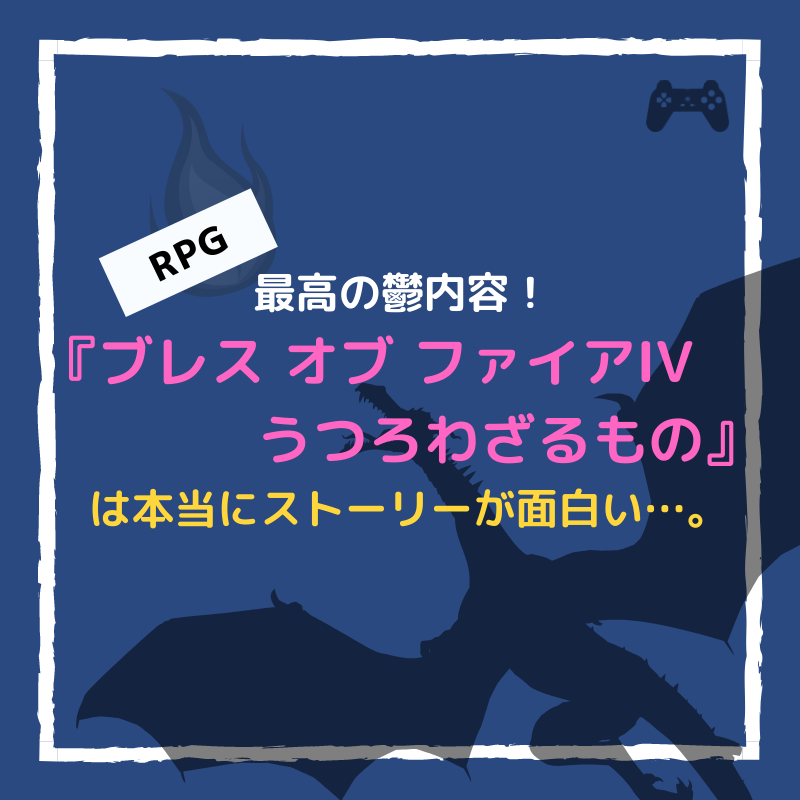 RPG

最高の鬱内容！

『ブレス オブ ファイアIV
うつろわざるもの』

は本当にストーリーが面白い…。